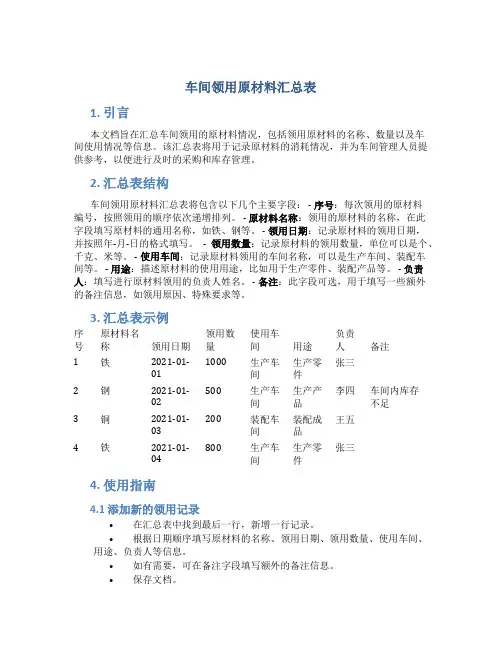 车间领用原材料汇总表

1. 引言

本文档旨在汇总车间领用的原材料情况，包括领用原材料的名称、数量以及车间使用情况等信息。该汇总表将用于记录原材料的消耗情况，并为车间管理人员提供参考，以便进行及时的采购和库存管理。

2. 汇总表结构

车间领用原材料汇总表将包含以下几个主要字段： - 序号：每次领用的原材料编号，按照领用的顺序依次递增排列。 - 原材料名称：领用的原材料的名称，在此字段填写原材料的通用名称，如铁、钢等。 - 领用日期：记录原材料的领用日期，并按照年-月-日的格式填写。 - 领用数量：记录原材料的领用数量，单位可以是个、千克、米等。 - 使用车间：记录原材料领用的车间名称，可以是生产车间、装配车间等。 - 用途：描述原材料的使用用途，比如用于生产零件、装配产品等。 - 负责人：填写进行原材料领用的负责人姓名。 - 备注：此字段可选，用于填写一些额外的备注信息，如领用原因、特殊要求等。

3. 汇总表示例

| 序号 | 原材料名称 | 领用日期 | 领用数量 | 使用车间 | 用途 | 负责人 | 备注 |
|---|---|---|---|---|---|---|---|
| 1 | 铁 | 2021-01-01 | 1000 | 生产车间 | 生产零件 | 张三 | |
| 2 | 钢 | 2021-01-02 | 500 | 生产车间 | 生产产品 | 李四 | 车间内库存不足 |
| 3 | 铜 | 2021-01-03 | 200 | 装配车间 | 装配成品 | 王五 | |
| 4 | 铁 | 2021-01-04 | 800 | 生产车间 | 生产零件 | 张三 | |

4. 使用指南

4.1 添加新的领用记录

• 在汇总表中找到最后一行，新增一行记录。
• 根据日期顺序填写原材料的名称、领用日期、领用数量、使用车间、用途、负责人等信息。
• 如有需要，可在备注字段填写额外的备注信息。
• 保存文档。